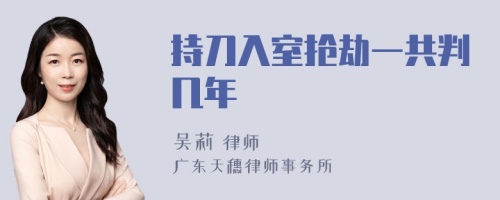 持刀入室抢劫一共判几年

吴莉 律师

广东天穗律师事务所